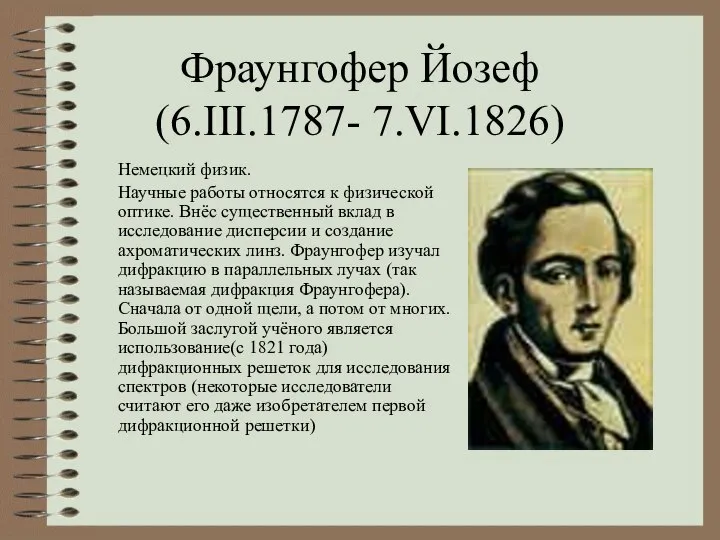 Фраунгофер Йозеф
(6.III.1787- 7.VI.1826)

Немецкий физик.

Научные работы относятся к физической оптике. Внёс существенный вклад в исследование дисперсии и создание ахроматических линз. Фраунгофер изучал дифракцию в параллельных лучах (так называемая дифракция Фраунгофера). Сначала от одной щели, а потом от многих. Большой заслугой учёного является использование(с 1821 года) дифракционных решеток для исследования спектров (некоторые исследователи считают его даже изобретателем первой дифракционной решетки)